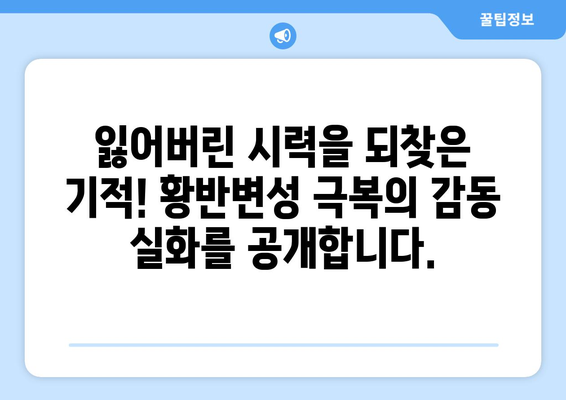 꿀팁정보

잃어버린 시력을 되찾은 기적! 황반변성 극복의 감동 실화를 공개합니다.